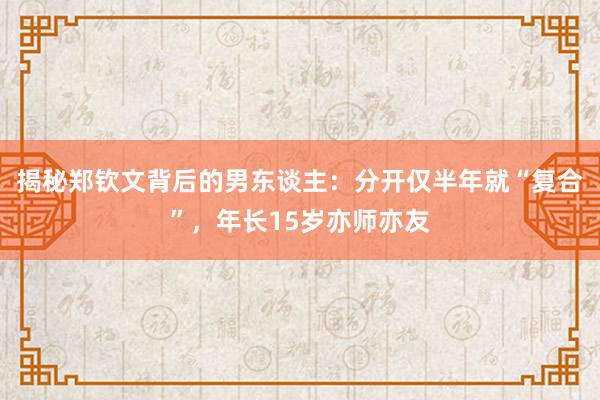 揭秘郑钦文背后的男东谈主：分开仅半年就“复合”，年长15岁亦师亦友